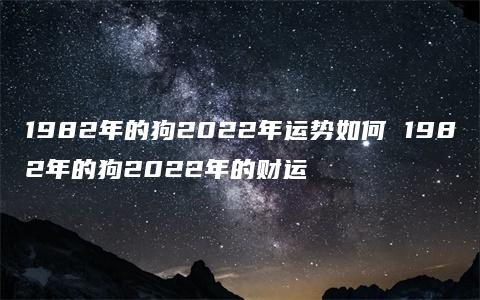 1982年的狗2022年运势如何 1982年的狗2022年的财运